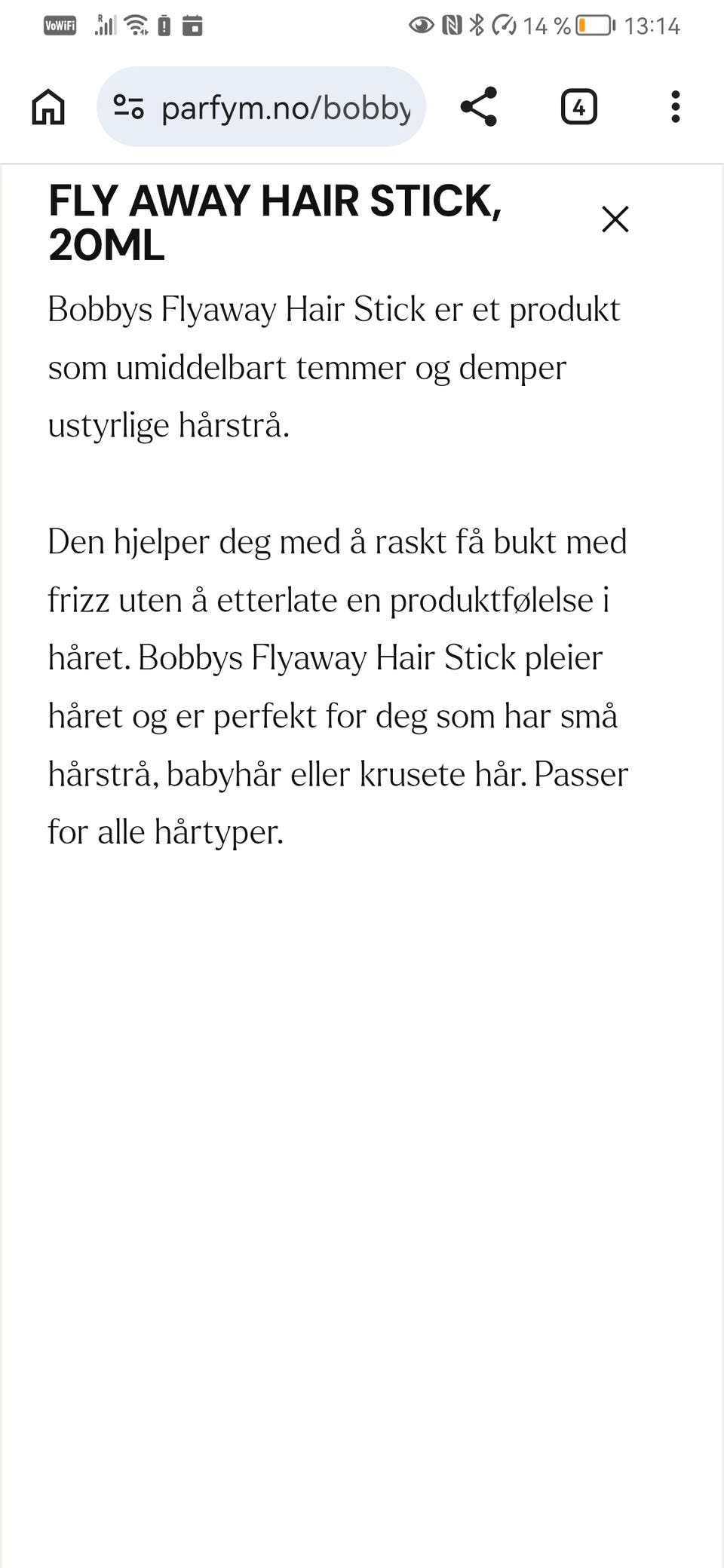 VoWiFi 14 % 13:14

parfym.no/bobby

4

FLY AWAY HAIR STICK, 20ML

Bobbys Flyaway Hair Stick er et produkt som umiddelbart temmer og demper ustyrlige hårstrå.

Den hjelper deg med å raskt få bukt med frizz uten å etterlate en produktfølelse i håret. Bobbys Flyaway Hair Stick pleier håret og er perfekt for deg som har små hårstrå, babyhår eller krusete hår. Passer for alle hårtyper.